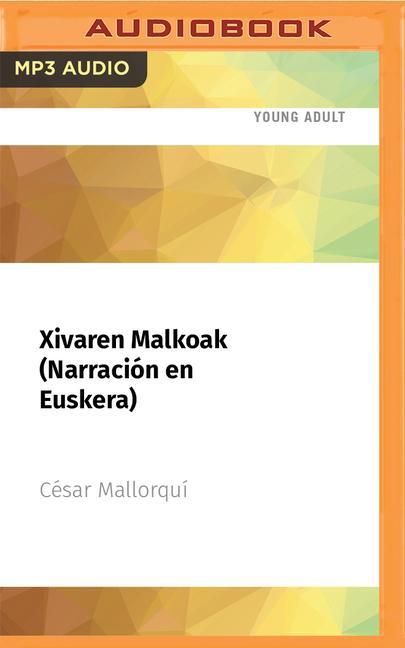 AUDIOBOOK

MP3 AUDIO

YOUNG ADULT

Xivaren Malkoak (Narración en Euskera)

César Mallorquí